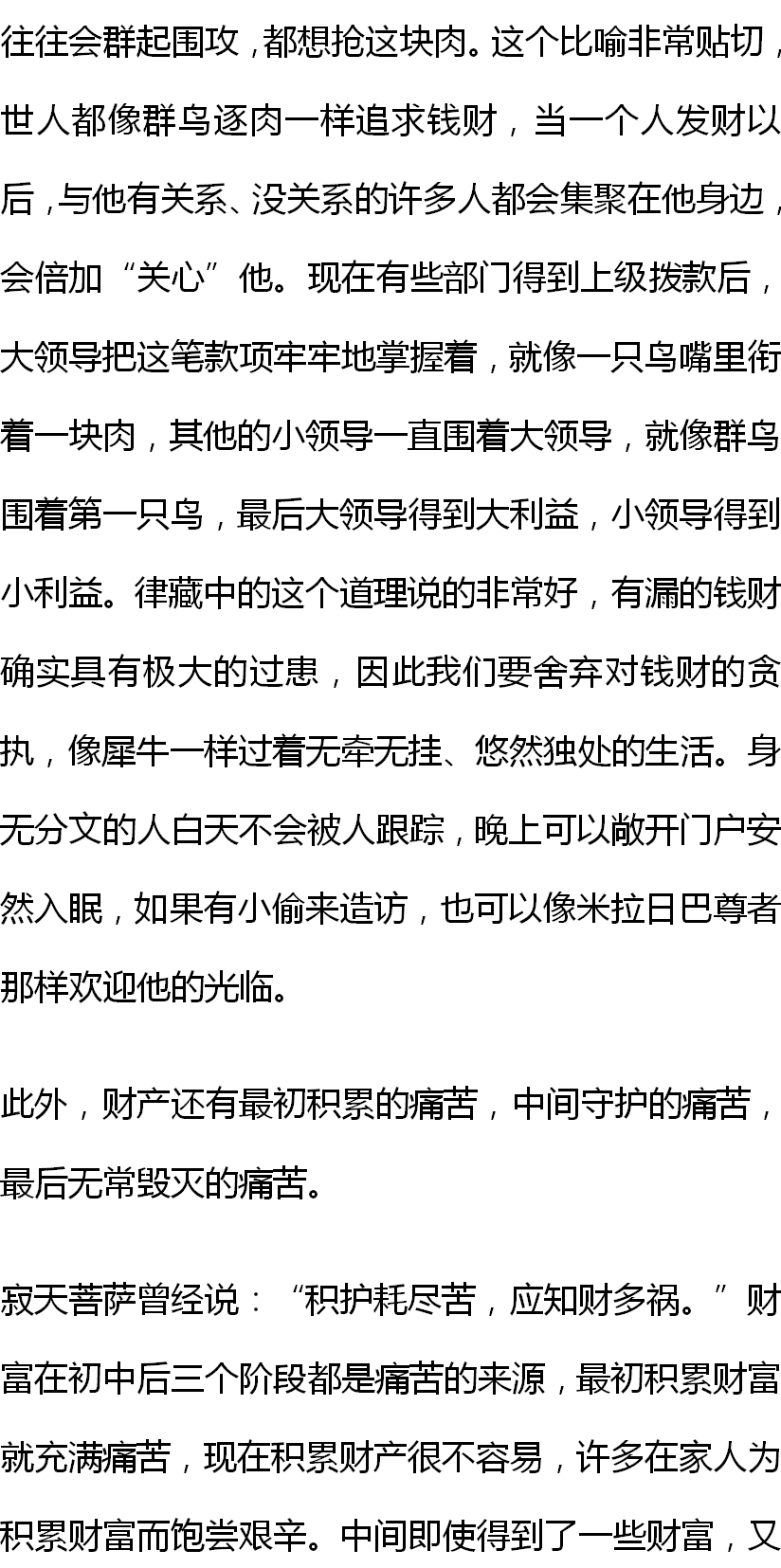 往往会群起围攻，都想抢这块肉。这个比喻非常贴切，世人都像群鸟逐肉一样追求钱财，当一个人发财以后，与他有关系、没关系的许多人都会集聚在他身边，会倍加“关心”他。现在有些部门得到上级拨款后，大领导把这笔款项牢牢地掌握着，就像一只鸟嘴里衔着一块肉，其他的小领导一直围着大领导，就像群鸟围着第一只鸟，最后大领导得到大利益，小领导得到小利益。律藏中的这个道理说的非常好，有漏的钱财确实具有极大的过患，因此我们要舍弃对钱财的贪执，像犀牛一样过着无牵无挂、悠然独处的生活。身无分文的人白天不会被人跟踪，晚上可以敞开门户安然入眠，如果有小偷来造访，也可以像米拉日巴尊者那样欢迎他的光临。

此外，财产还有最初积累的痛苦，中间守护的痛苦，最后无常毁灭的痛苦。

寂天菩萨曾经说：“积护耗尽苦，应知财多祸。”财富在初中后三个阶段都是痛苦的来源，最初积累财富就充满痛苦，现在积累财产很不容易，许多在家人为积累财富而饱尝艰辛。中间即使得到了一些财富，又